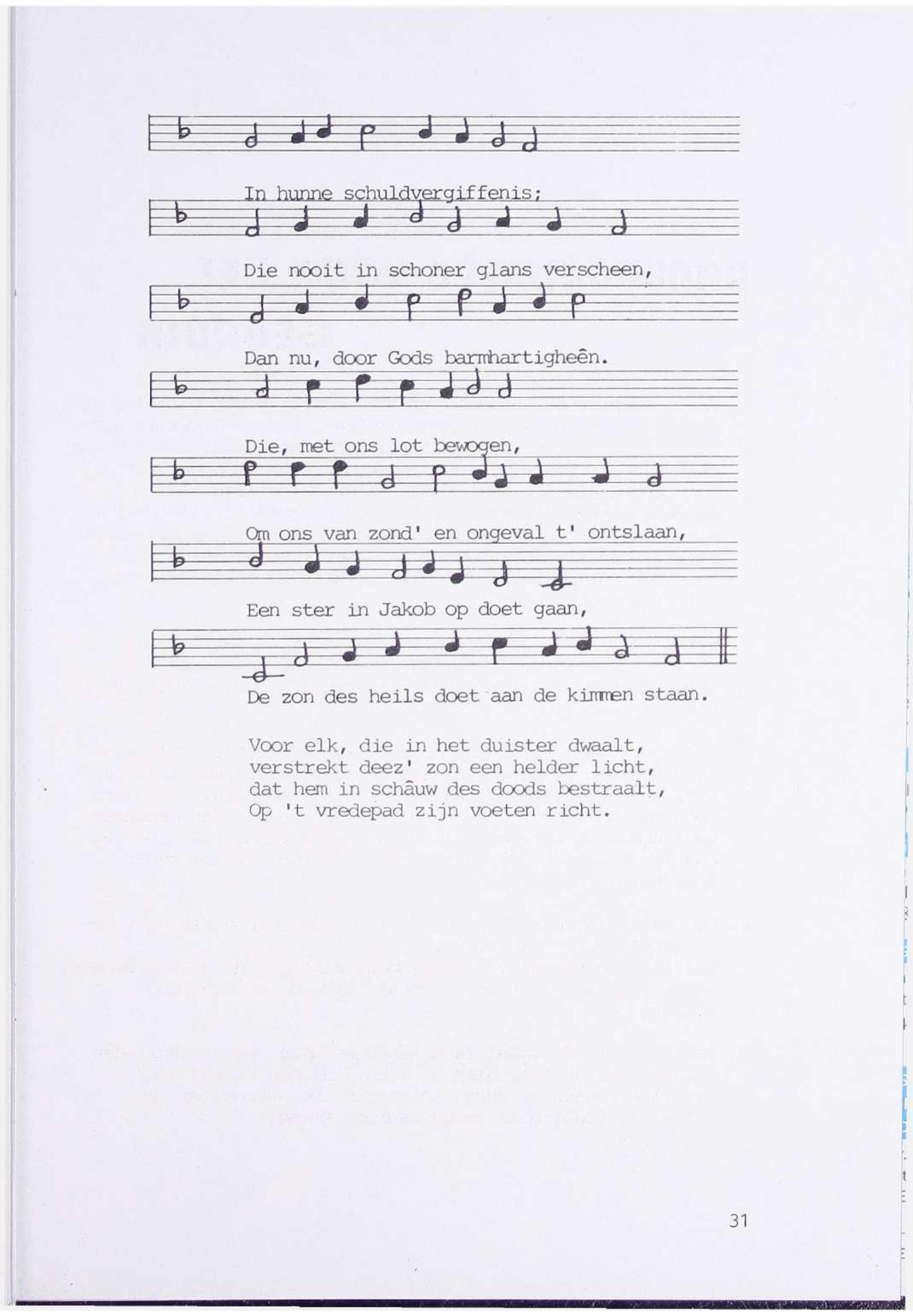 In hunne schuldvergiffenis;

Die nooit in schoner glans verscheen,

Dan nu, door Gods barmhartigheên.

Die, met ons lot bewogen,

Om ons van zond' en ongeval t' ontslaan,

Een ster in Jakob op doet gaan,

De zon des heils doet aan de kimmen staan.

Voor elk, die in het duister dwaalt,
verstrekt deez' zon een helder licht,
dat hem in schâuw des doods bestraalt,
Op 't vredepad zijn voeten richt.

31